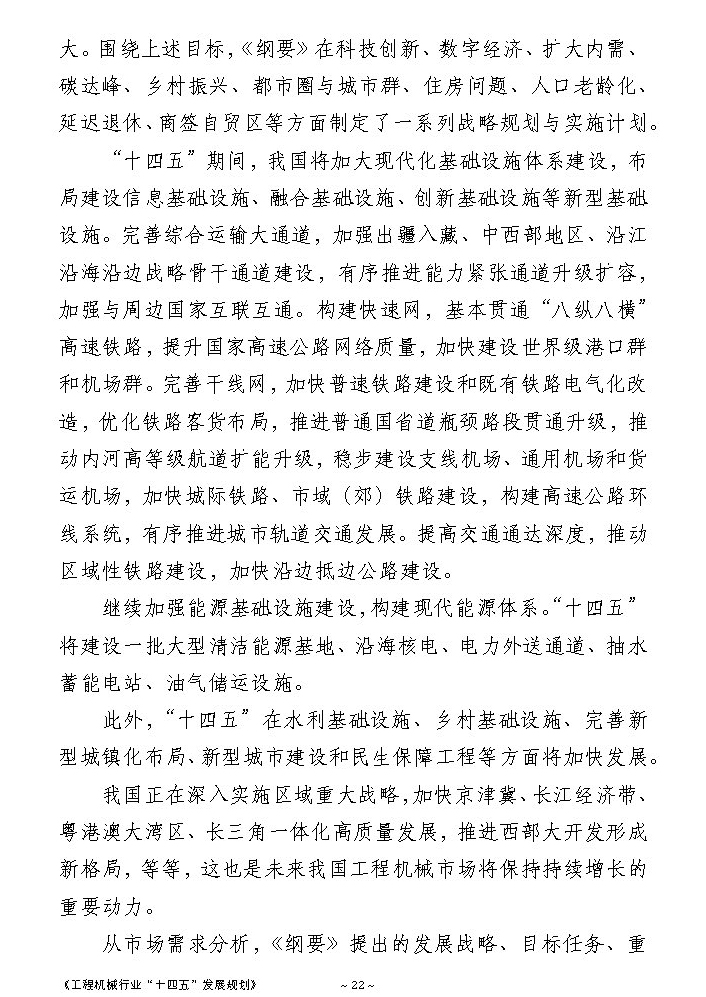 大。围绕上述目标，《纲要》在科技创新、数字经济、扩大内需、碳达峰、乡村振兴、都市圈与城市群、住房问题、人口老龄化、延迟退休、商签自贸区等方面制定了一系列战略规划与实施计划。

“十四五”期间，我国将加大现代化基础设施体系建设，布局建设信息基础设施、融合基础设施、创新基础设施等新型基础设施。完善综合运输大通道，加强出疆入藏、中西部地区、沿江沿海沿边战略骨干通道建设，有序推进能力紧张通道升级扩容，加强与周边国家互联互通。构建快速网，基本贯通“八纵八横”高速铁路，提升国家高速公路网络质量，加快建设世界级港口群和机场群。完善干线网，加快普速铁路建设和既有铁路电气化改造，优化铁路客货布局，推进普通国省道瓶颈路段贯通升级，推动内河高等级航道扩能升级，稳步建设支线机场、通用机场和货运机场，加快城际铁路、市域（郊）铁路建设，构建高速公路环线系统，有序推进城市轨道交通发展。提高交通通达深度，推动区域性铁路建设，加快沿边抵边公路建设。

继续加强能源基础设施建设，构建现代能源体系。“十四五”将建设一批大型清洁能源基地、沿海核电、电力外送通道、抽水蓄能电站、油气储运设施。

此外，“十四五”在水利基础设施、乡村基础设施、完善新型城镇化布局、新型城市建设和民生保障工程等方面将加快发展。

我国正在深入实施区域重大战略，加快京津冀、长江经济带、粤港澳大湾区、长三角一体化高质量发展，推进西部大开发形成新格局，等等，这也是未来我国工程机械市场将保持持续增长的重要动力。

从市场需求分析，《纲要》提出的发展战略、目标任务、重

《工程机械行业“十四五”发展规划》 ~ 22 ~